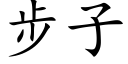 步子